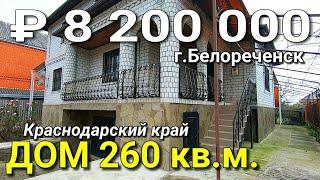 ₽ 8 200 000
г.Белореченск
Краснодарский край
ДОМ 260 кв.м.